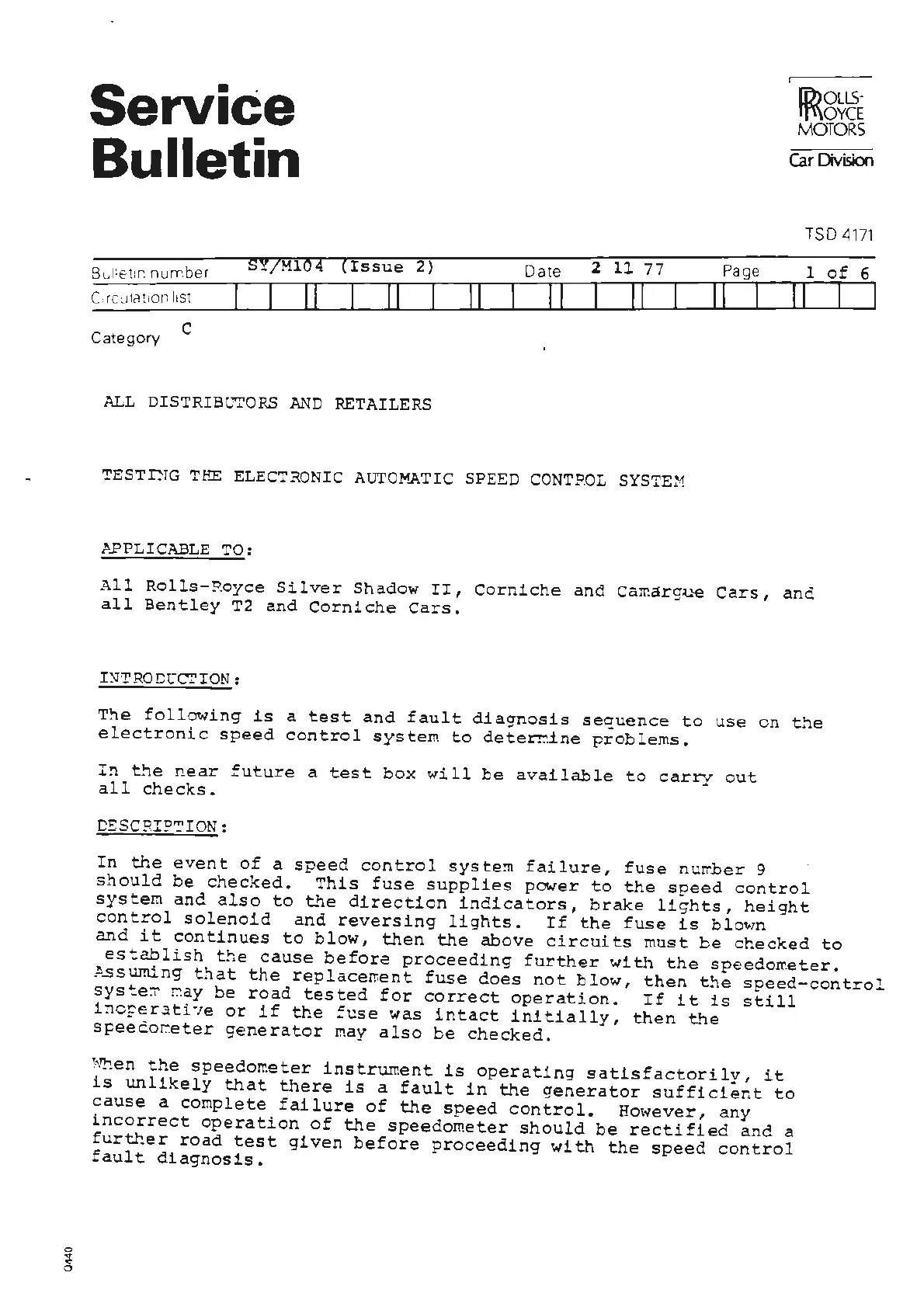 Service Bulletin

ROLLS-ROYCE MOTORS
Car Division

TSD 4171

Bulletin number SY/M104 (Issue 2) Date 2 11 77 Page 1 of 6
Circulation list

Category C

ALL DISTRIBUTORS AND RETAILERS

TESTING THE ELECTRONIC AUTOMATIC SPEED CONTROL SYSTEM

APPLICABLE TO:

All Rolls-Royce Silver Shadow II, Corniche and Camargue Cars, and all Bentley T2 and Corniche Cars.

INTRODUCTION:

The following is a test and fault diagnosis sequence to use on the electronic speed control system to determine problems.

In the near future a test box will be available to carry out all checks.

DESCRIPTION:

In the event of a speed control system failure, fuse number 9 should be checked. This fuse supplies power to the speed control system and also to the direction indicators, brake lights, height control solenoid and reversing lights. If the fuse is blown and it continues to blow, then the above circuits must be checked to establish the cause before proceeding further with the speedometer. Assuming that the replacement fuse does not blow, then the speed-control system may be road tested for correct operation. If it is still inoperative or if the fuse was intact initially, then the speedometer generator may also be checked.

When the speedometer instrument is operating satisfactorily, it is unlikely that there is a fault in the generator sufficient to cause a complete failure of the speed control. However, any incorrect operation of the speedometer should be rectified and a further road test given before proceeding with the speed control fault diagnosis.

0440